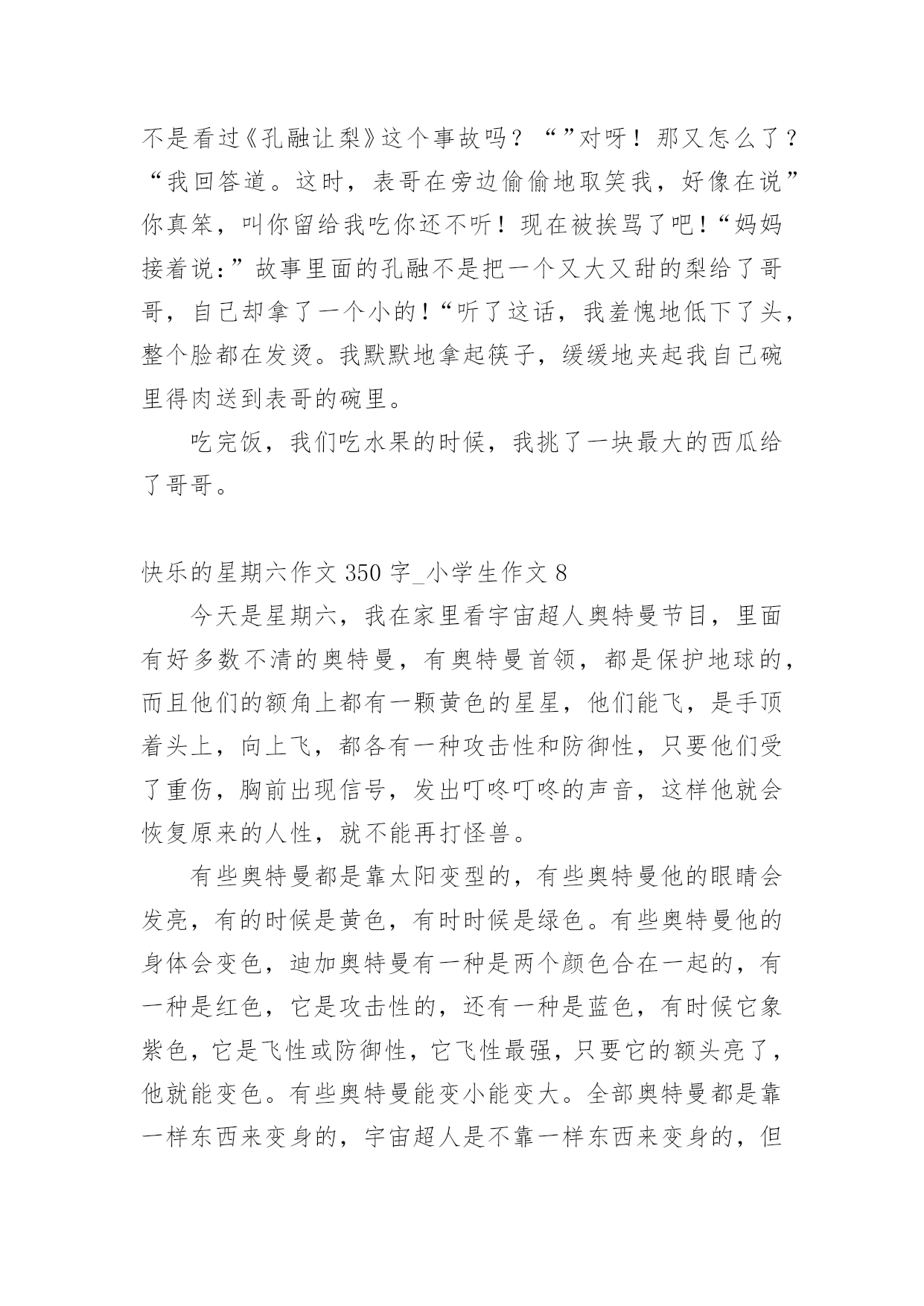 不是看过《孔融让梨》这个事故吗？“”对呀！那又怎么了？“我回答道。这时，表哥在旁边偷偷地取笑我，好像在说”你真笨，叫你留给我吃你还不听！现在被挨骂了吧！“妈妈接着说:”故事里面的孔融不是把一个又大又甜的梨给了哥哥，自己却拿了一个小的！“听了这话，我羞愧地低下了头，整个脸都在发烫。我默默地拿起筷子，缓缓地夹起我自己碗里得肉送到表哥的碗里。

吃完饭，我们吃水果的时候，我挑了一块最大的西瓜给了哥哥。

快乐的星期六作文 350 字_小学生作文 8

今天是星期六，我在家里看宇宙超人奥特曼节目，里面有好多数不清的奥特曼，有奥特曼首领，都是保护地球的，而且他们的额角上都有一颗黄色的星星，他们能飞，是手顶着头上，向上飞，都各有一种攻击性和防御性，只要他们受了重伤，胸前出现信号，发出叮咚叮咚的声音，这样他就会恢复原来的人性，就不能再打怪兽。

有些奥特曼都是靠太阳变型的，有些奥特曼他的眼睛会发亮，有的时候是黄色，有时时候是绿色。有些奥特曼他的身体会变色，迪加奥特曼有一种是两个颜色合在一起的，有一种是红色，它是攻击性的，还有一种是蓝色，有时候它象紫色，它是飞性或防御性，它飞性最强，只要它的额头亮了，他就能变色。有些奥特曼能变小能变大。全部奥特曼都是靠一样东西来变身的，宇宙超人是不靠一样东西来变身的，但